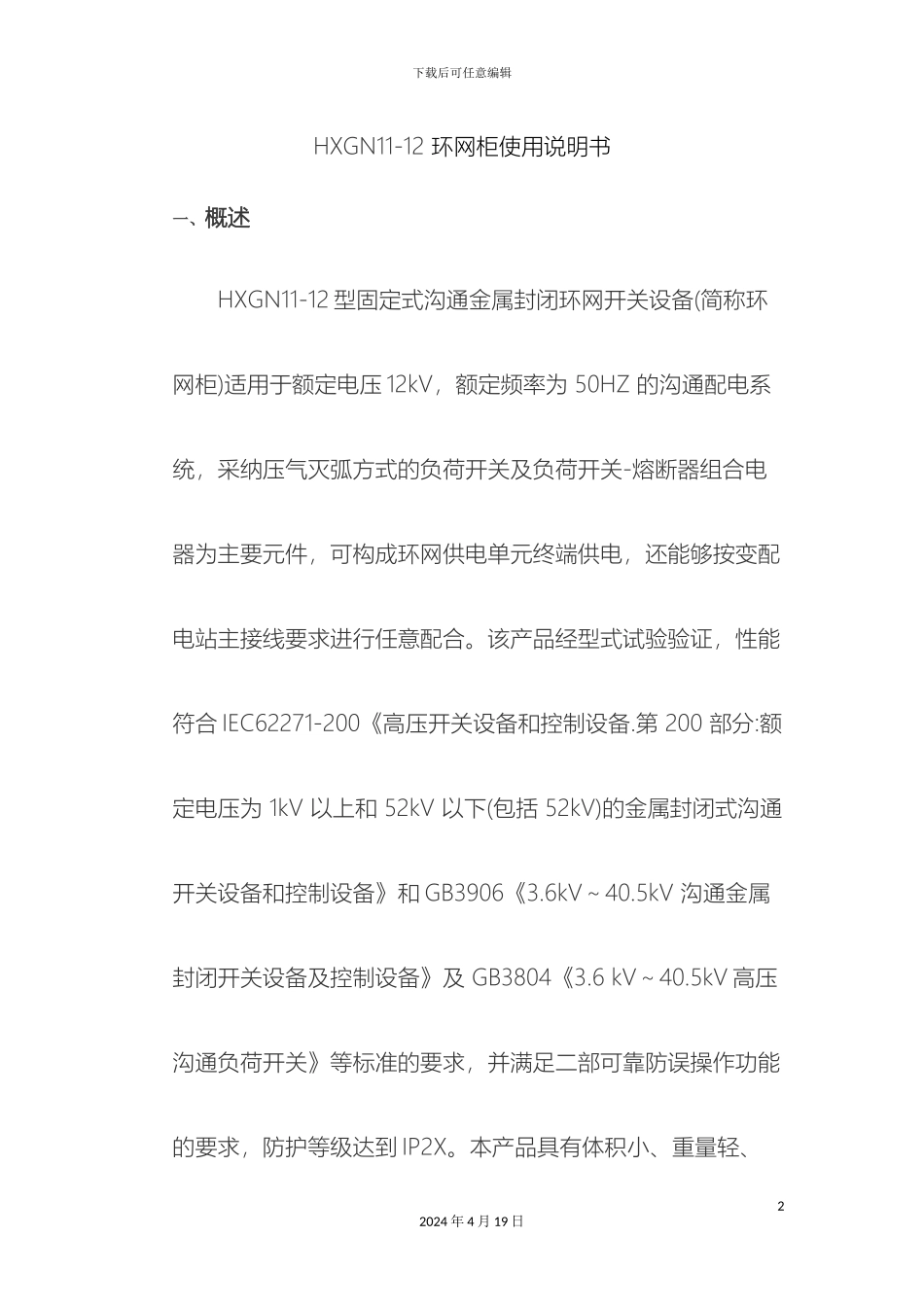 下载后可任意编辑

HXGN11-12 环网柜使用说明书

一、概述

HXGN11-12 型固定式沟通金属封闭环网开关设备(简称环网柜)适用于额定电压 12kV，额定频率为 50HZ 的沟通配电系统，采纳压气灭弧方式的负荷开关及负荷开关-熔断器组合电器为主要元件，可构成环网供电单元终端供电，还能够按变配电站主接线要求进行任意配合。该产品经型式试验验证，性能符合 IEC62271-200《高压开关设备和控制设备.第 200 部分:额定电压为 1kV 以上和 52kV 以下(包括 52kV)的金属封闭式沟通开关设备和控制设备》和 GB3906《3.6kV ~ 40.5kV 沟通金属封闭开关设备及控制设备》及 GB3804《3.6 kV ~ 40.5kV 高压沟通负荷开关》等标准的要求，并满足二部可靠防误操作功能的要求，防护等级达到 IP2X。本产品具有体积小、重量轻、

2

2024 年 4 月 19 日